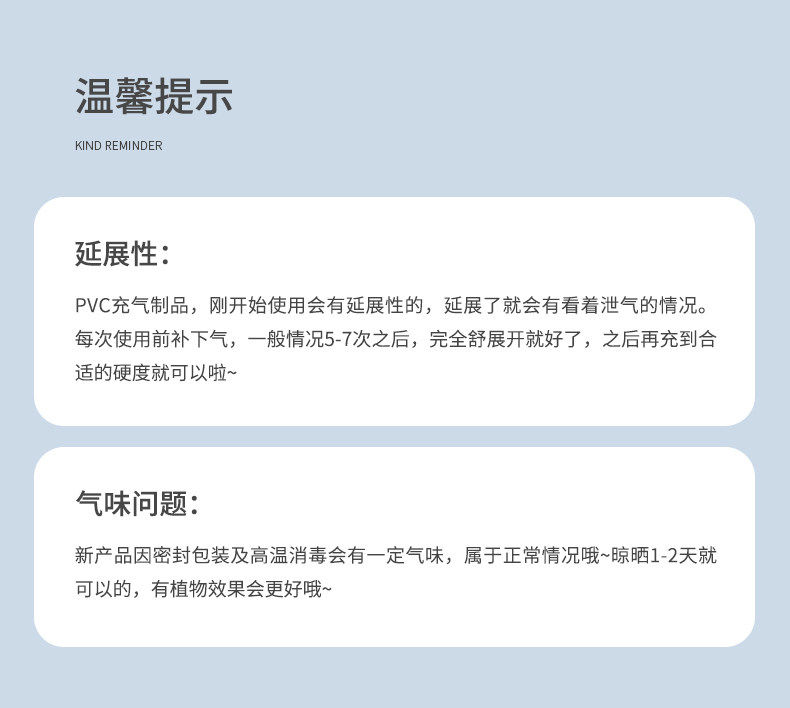 温馨提示

KIND REMINDER

延展性：

PVC充气制品，刚开始使用会有延展性的，延展了就会有看着泄气的情况。每次使用前补下气，一般情况5-7次之后，完全舒展开就好了，之后再充到合适的硬度就可以啦~

气味问题：

新产品因密封包装及高温消毒会有一定气味，属于正常情况哦~晾晒1-2天就可以的，有植物效果会更好哦~